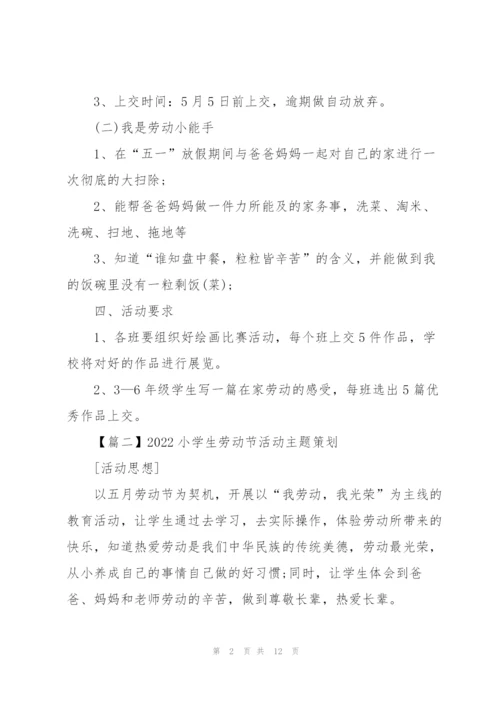 3、上交时间：5月5日前上交，逾期做自动放弃。

(二)我是劳动小能手

1、在“五一”放假期间与爸爸妈妈一起对自己的家进行一次彻底的大扫除；

2、能帮爸爸妈妈做一件力所能及的家务事，洗菜、淘米、洗碗、扫地、拖地等

3、知道“谁知盘中餐，粒粒皆辛苦”的含义，并能做到我的饭碗里没有一粒剩饭(菜)；

四、活动要求

1、各班要组织好绘画比赛活动，每个班上交5件作品，学校将对好的作品进行展览。

2、3—6年级学生写一篇在家劳动的感受，每班选出5篇优秀作品上交。

【篇二】2022小学生劳动节活动主题策划

[活动思想]

以五月劳动节为契机，开展以“我劳动，我光荣”为主线的教育活动，让学生通过去学习，去实际操作，体验劳动所带来的快乐，知道热爱劳动是我们中华民族的传统美德，劳动最光荣，从小养成自己的事情自己做的好习惯;同时，让学生体会到爸爸、妈妈和老师劳动的辛苦，做到尊敬长辈，热爱长辈。

第 2 页 共 12 页